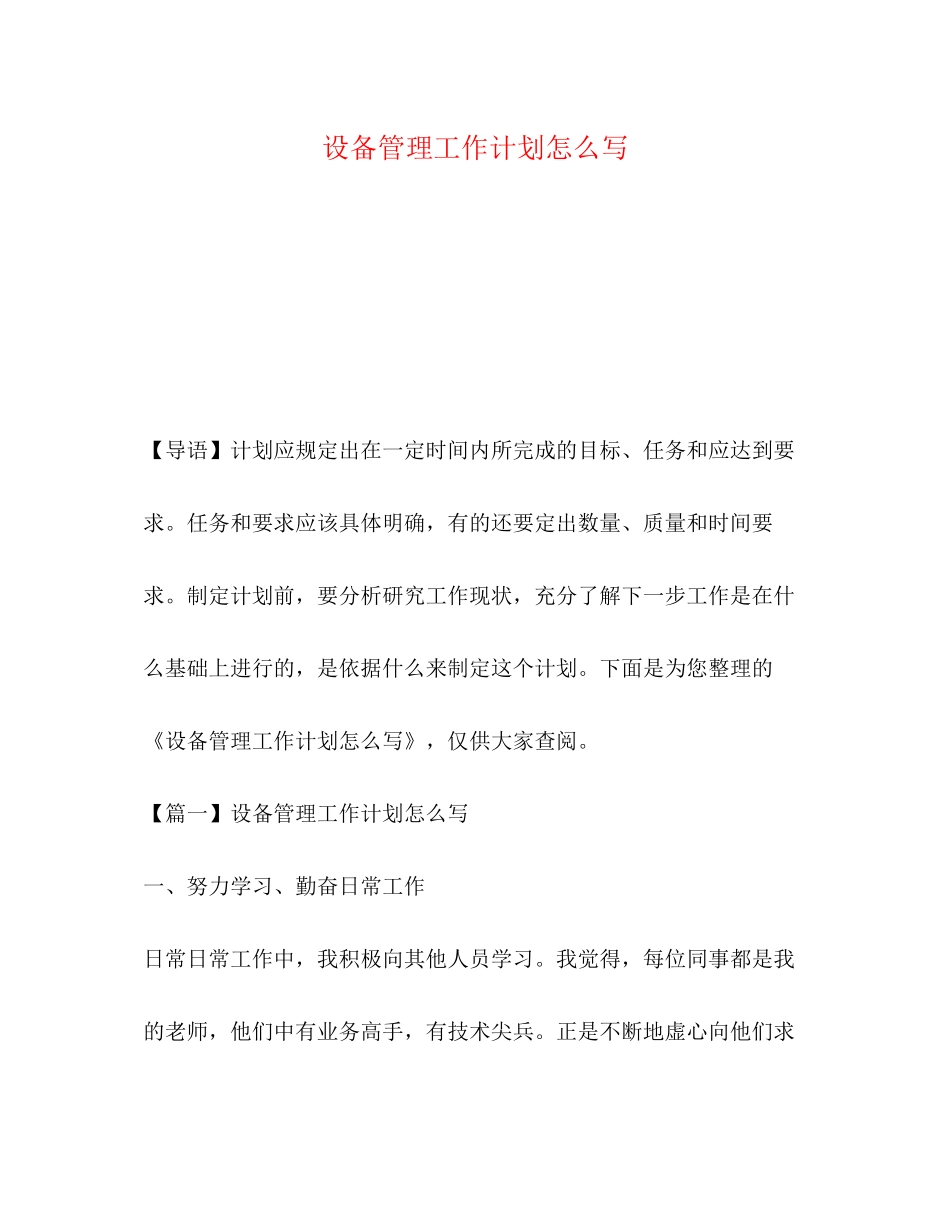 设备管理工作计划怎么写

【导语】计划应规定出在一定时间内所完成的目标、任务和应达到要求。任务和要求应该具体明确，有的还要定出数量、质量和时间要求。制定计划前，要分析研究工作现状，充分了解下一步工作是在什么基础上进行的，是依据什么来制定这个计划。下面是为您整理的《设备管理工作计划怎么写》，仅供大家查阅。

【篇一】设备管理工作计划怎么写

一、努力学习、勤奋日常工作

日常日常工作中，我积极向其他人员学习。我觉得，每位同事都是我的老师，他们中有业务高手，有技术尖兵。正是不断地虚心向他们求